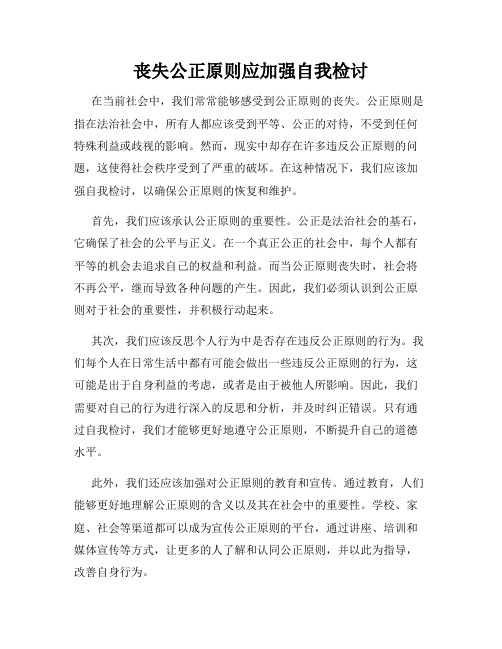 丧失公正原则应加强自我检讨

在当前社会中，我们常常能够感受到公正原则的丧失。公正原则是指在法治社会中，所有人都应该受到平等、公正的对待，不受到任何特殊利益或歧视的影响。然而，现实中却存在许多违反公正原则的问题，这使得社会秩序受到了严重的破坏。在这种情况下，我们应该加强自我检讨，以确保公正原则的恢复和维护。

首先，我们应该承认公正原则的重要性。公正是法治社会的基石，它确保了社会的公平与正义。在一个真正公正的社会中，每个人都有平等的机会去追求自己的权益和利益。而当公正原则丧失时，社会将不再公平，继而导致各种问题的产生。因此，我们必须认识到公正原则对于社会的重要性，并积极行动起来。

其次，我们应该反思个人行为中是否存在违反公正原则的行为。我们每个人在日常生活中都有可能会做出一些违反公正原则的行为，这可能是出于自身利益的考虑，或者是由于被他人所影响。因此，我们需要对自己的行为进行深入的反思和分析，并及时纠正错误。只有通过自我检讨，我们才能够更好地遵守公正原则，不断提升自己的道德水平。

此外，我们还应该加强对公正原则的教育和宣传。通过教育，人们能够更好地理解公正原则的含义以及其在社会中的重要性。学校、家庭、社会等渠道都可以成为宣传公正原则的平台，通过讲座、培训和媒体宣传等方式，让更多的人了解和认同公正原则，并以此为指导，改善自身行为。